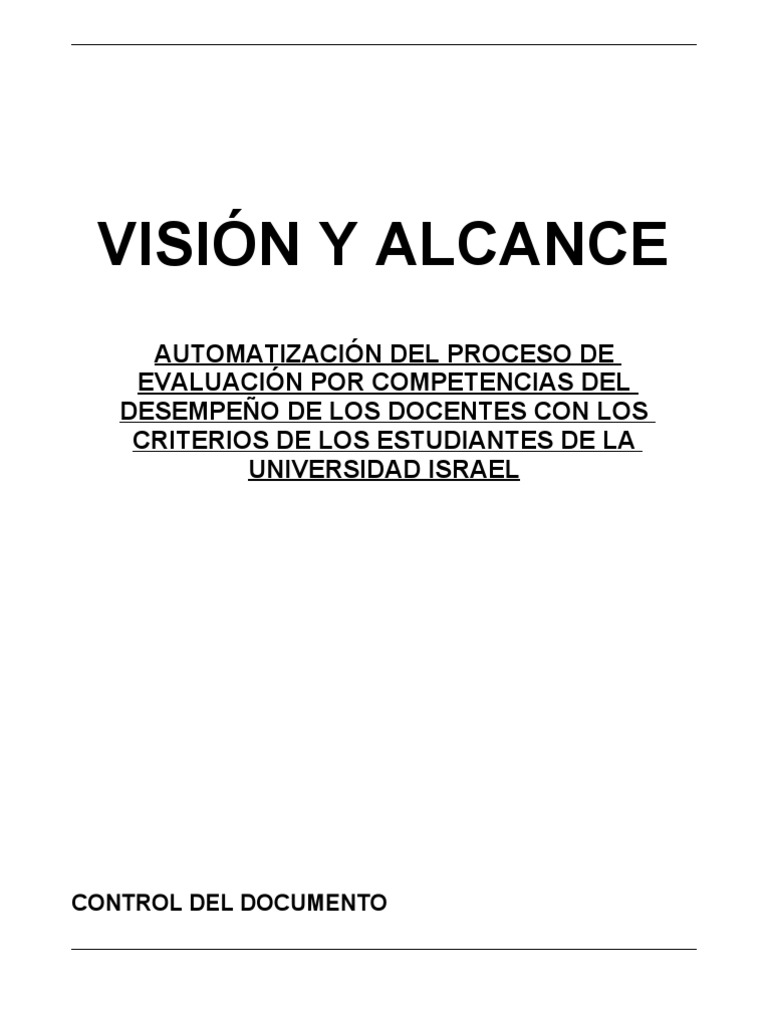 VISIÓN Y ALCANCE

AUTOMATIZACIÓN DEL PROCESO DE EVALUACIÓN POR COMPETENCIAS DEL DESEMPEÑO DE LOS DOCENTES CON LOS CRITERIOS DE LOS ESTUDIANTES DE LA UNIVERSIDAD ISRAEL

CONTROL DEL DOCUMENTO